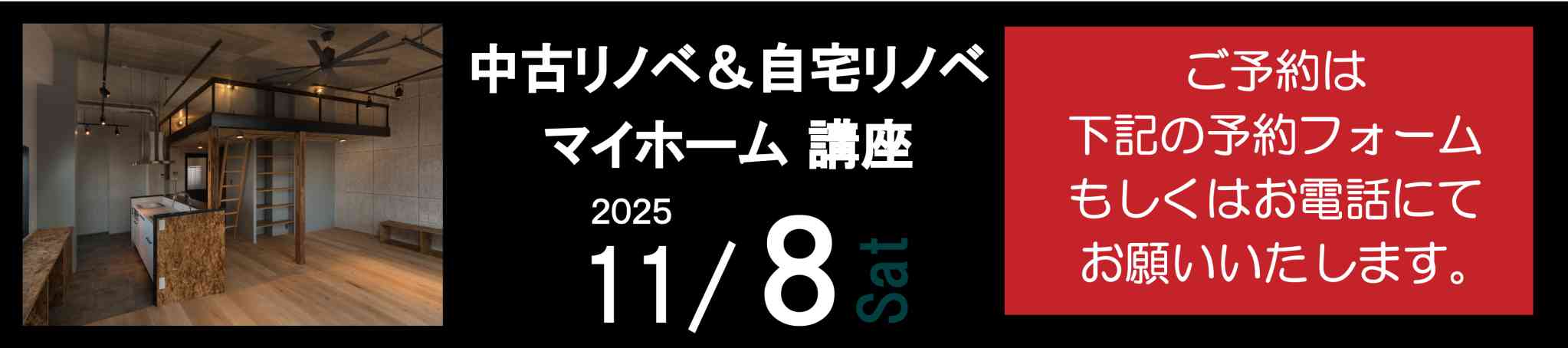 中古リノベ＆自宅リノベ
マイホーム 講座

2025
11/8 Sat

ご予約は
下記の予約フォーム
もしくはお電話にて
お願いいたします。